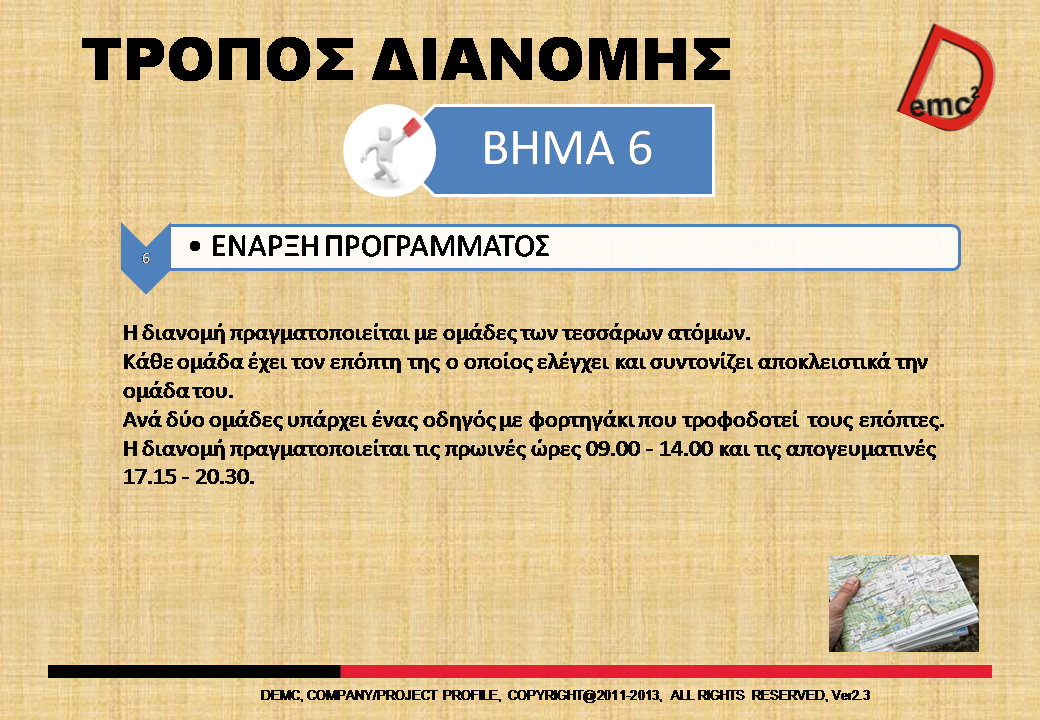 ΤΡΟΠΟΣ ΔΙΑΝΟΜΗΣ

D
emc$^2$

ΒΗΜΑ 6

6

• ΕΝΑΡΞΗ ΠΡΟΓΡΑΜΜΑΤΟΣ

Η διανομή πραγματοποιείται με ομάδες των τεσσάρων ατόμων.
Κάθε ομάδα έχει τον επόπτη της ο οποίος ελέγχει και συντονίζει αποκλειστικά την ομάδα του.
Ανά δύο ομάδες υπάρχει ένας οδηγός με φορτηγάκι που τροφοδοτεί τους επόπτες.
Η διανομή πραγματοποιείται τις πρωινές ώρες 09.00 - 14.00 και τις απογευματινές 17.15 - 20.30.

DEMC, COMPANY/PROJECT PROFILE, COPYRIGHT@2011-2013, ALL RIGHTS RESERVED, Ver2.3